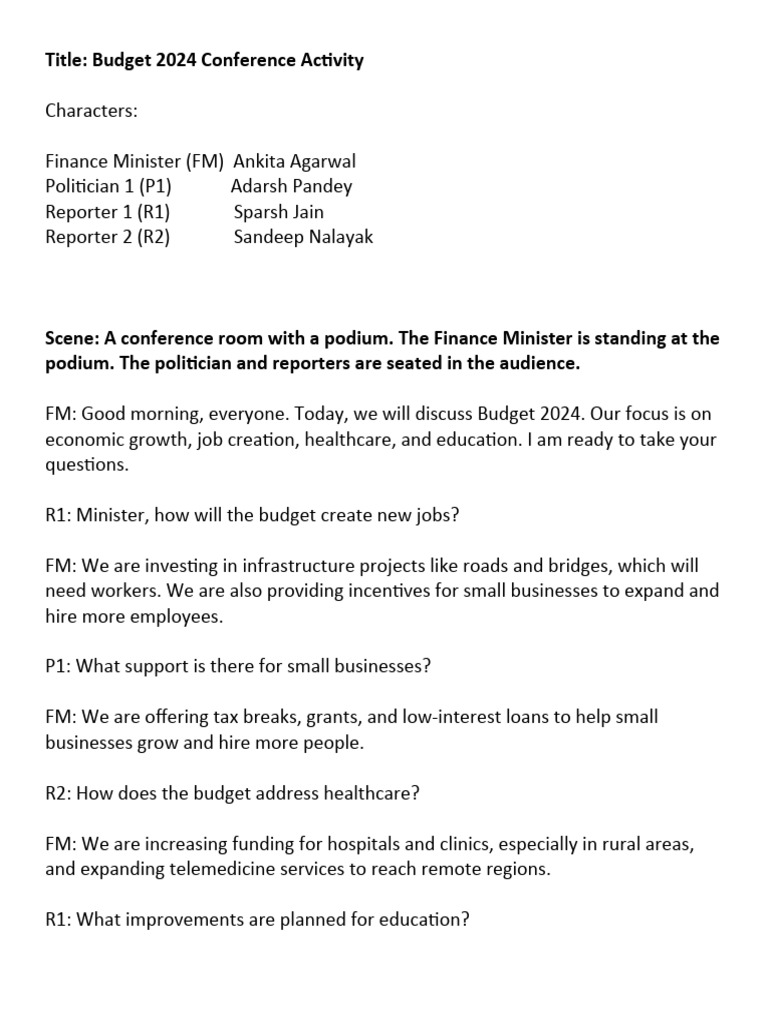 Title: Budget 2024 Conference Activity

Characters:

Finance Minister (FM) Ankita Agarwal
Politician 1 (P1) Adarsh Pandey
Reporter 1 (R1) Sparsh Jain
Reporter 2 (R2) Sandeep Nalayak

Scene: A conference room with a podium. The Finance Minister is standing at the podium. The politician and reporters are seated in the audience.

FM: Good morning, everyone. Today, we will discuss Budget 2024. Our focus is on economic growth, job creation, healthcare, and education. I am ready to take your questions.

R1: Minister, how will the budget create new jobs?

FM: We are investing in infrastructure projects like roads and bridges, which will need workers. We are also providing incentives for small businesses to expand and hire more employees.

P1: What support is there for small businesses?

FM: We are offering tax breaks, grants, and low-interest loans to help small businesses grow and hire more people.

R2: How does the budget address healthcare?

FM: We are increasing funding for hospitals and clinics, especially in rural areas, and expanding telemedicine services to reach remote regions.

R1: What improvements are planned for education?